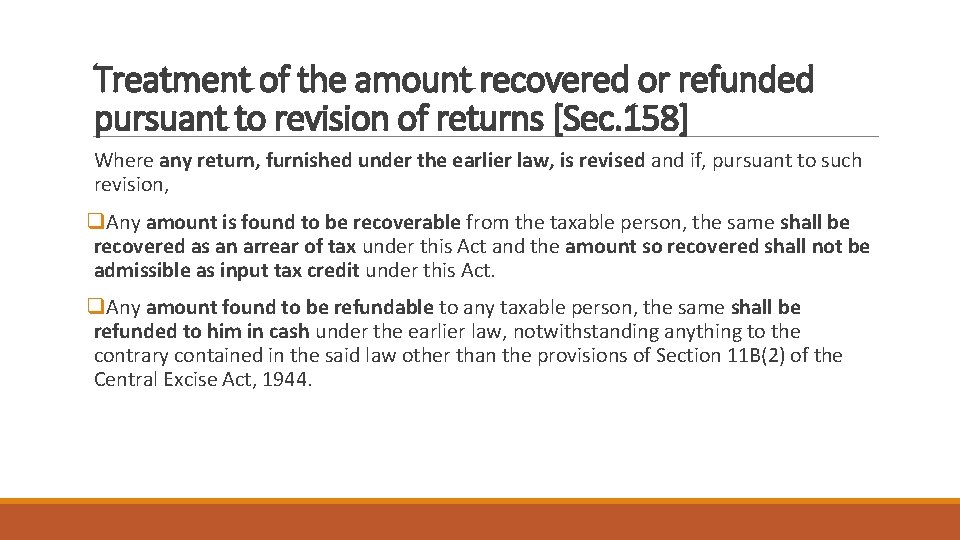 Treatment of the amount recovered or refunded pursuant to revision of returns [Sec.158]

Where any return, furnished under the earlier law, is revised and if, pursuant to such revision,

❑Any amount is found to be recoverable from the taxable person, the same shall be recovered as an arrear of tax under this Act and the amount so recovered shall not be admissible as input tax credit under this Act.

❑Any amount found to be refundable to any taxable person, the same shall be refunded to him in cash under the earlier law, notwithstanding anything to the contrary contained in the said law other than the provisions of Section 11B(2) of the Central Excise Act, 1944.